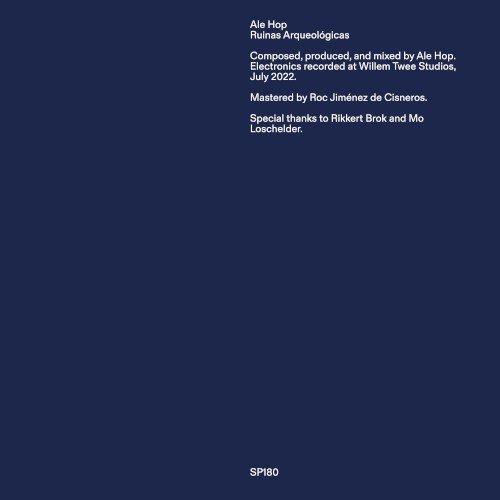 Ale Hop
Ruinas Arqueológicas

Composed, produced, and mixed by Ale Hop. Electronics recorded at Willem Twee Studios, July 2022.

Mastered by Roc Jiménez de Cisneros.

Special thanks to Rikkert Brok and Mo Loschelder.

SP180